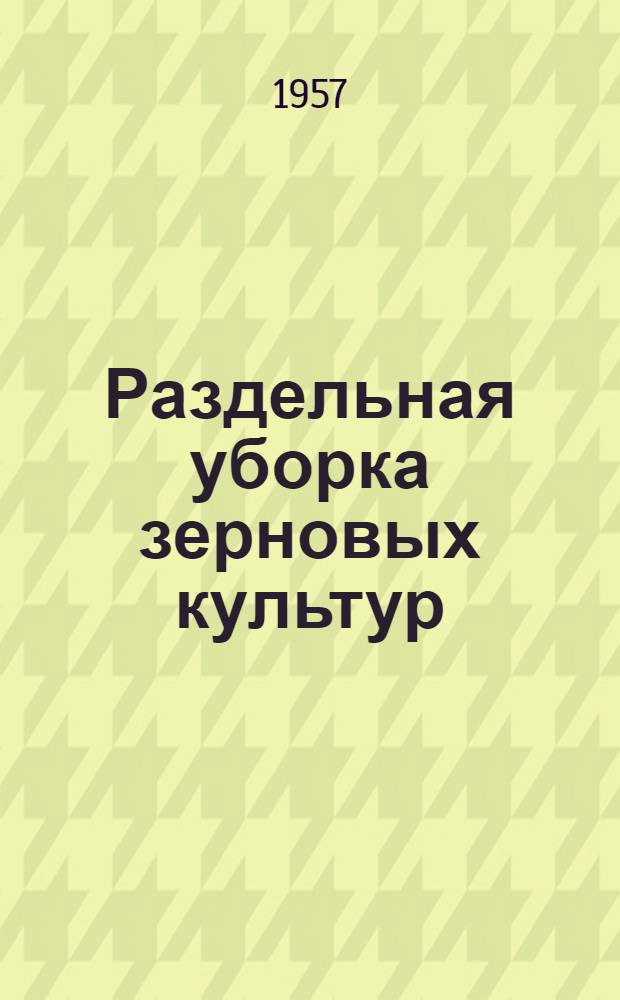 1957

Раздельная уборка зерновых культур